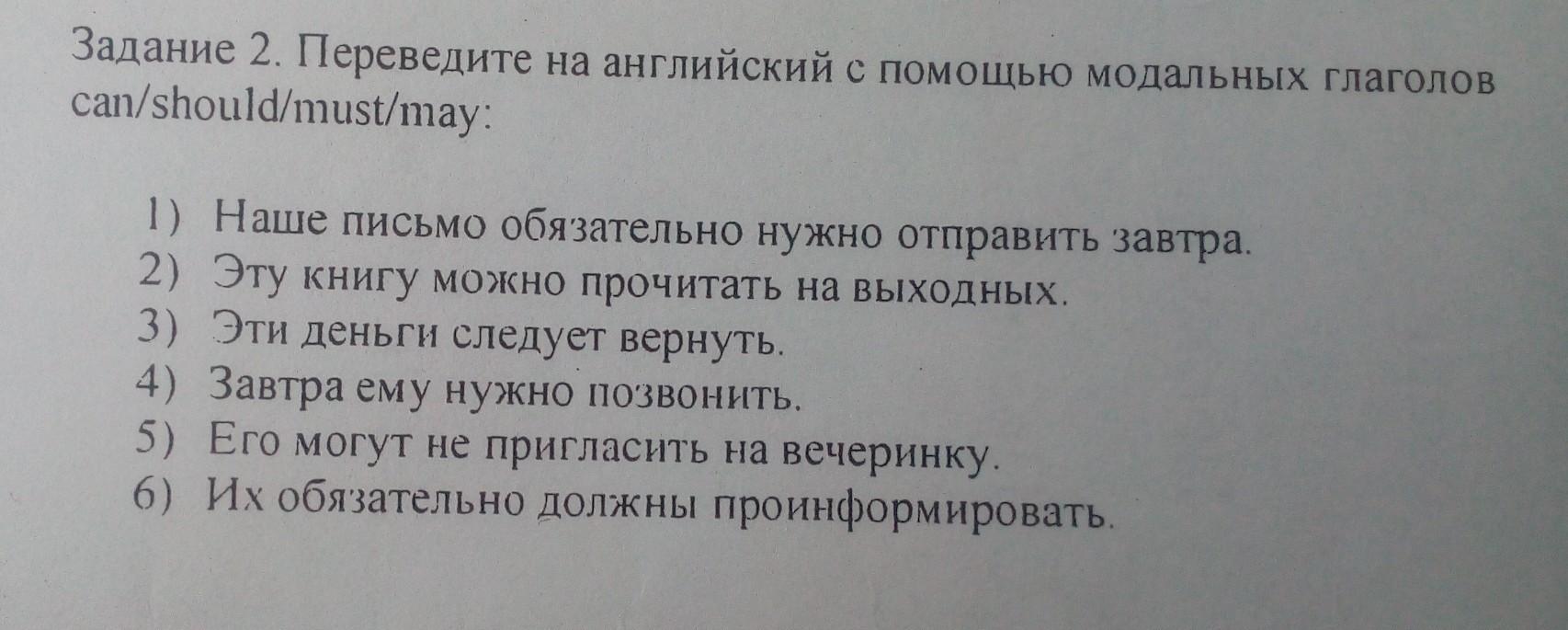 Задание 2. Переведите на английский с помощью модальных глаголов can/should/must/may:

1) Наше письмо обязательно нужно отправить завтра.
2) Эту книгу можно прочитать на выходных.
3) Эти деньги следует вернуть.
4) Завтра ему нужно позвонить.
5) Его могут не пригласить на вечеринку.
6) Их обязательно должны проинформировать.